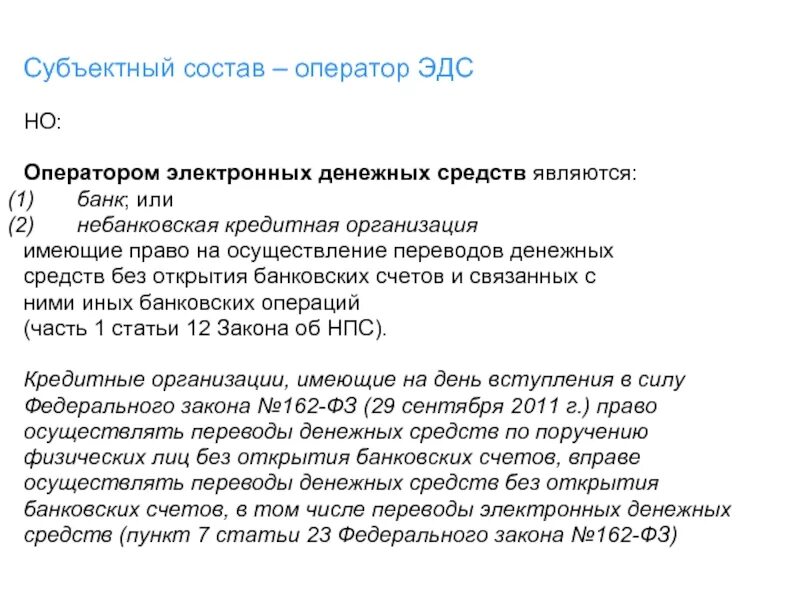 Субъектный состав – оператор ЭДС

НО:

Оператором электронных денежных средств являются:
(1) банк; или
(2) небанковская кредитная организация
имеющие право на осуществление переводов денежных средств без открытия банковских счетов и связанных с ними иных банковских операций
(часть 1 статьи 12 Закона об НПС).

Кредитные организации, имеющие на день вступления в силу Федерального закона №162-ФЗ (29 сентября 2011 г.) право осуществлять переводы денежных средств по поручению физических лиц без открытия банковских счетов, вправе осуществлять переводы денежных средств без открытия банковских счетов, в том числе переводы электронных денежных средств (пункт 7 статьи 23 Федерального закона №162-ФЗ)